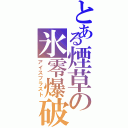 とある煙草の氷零爆破
アイスブラスト